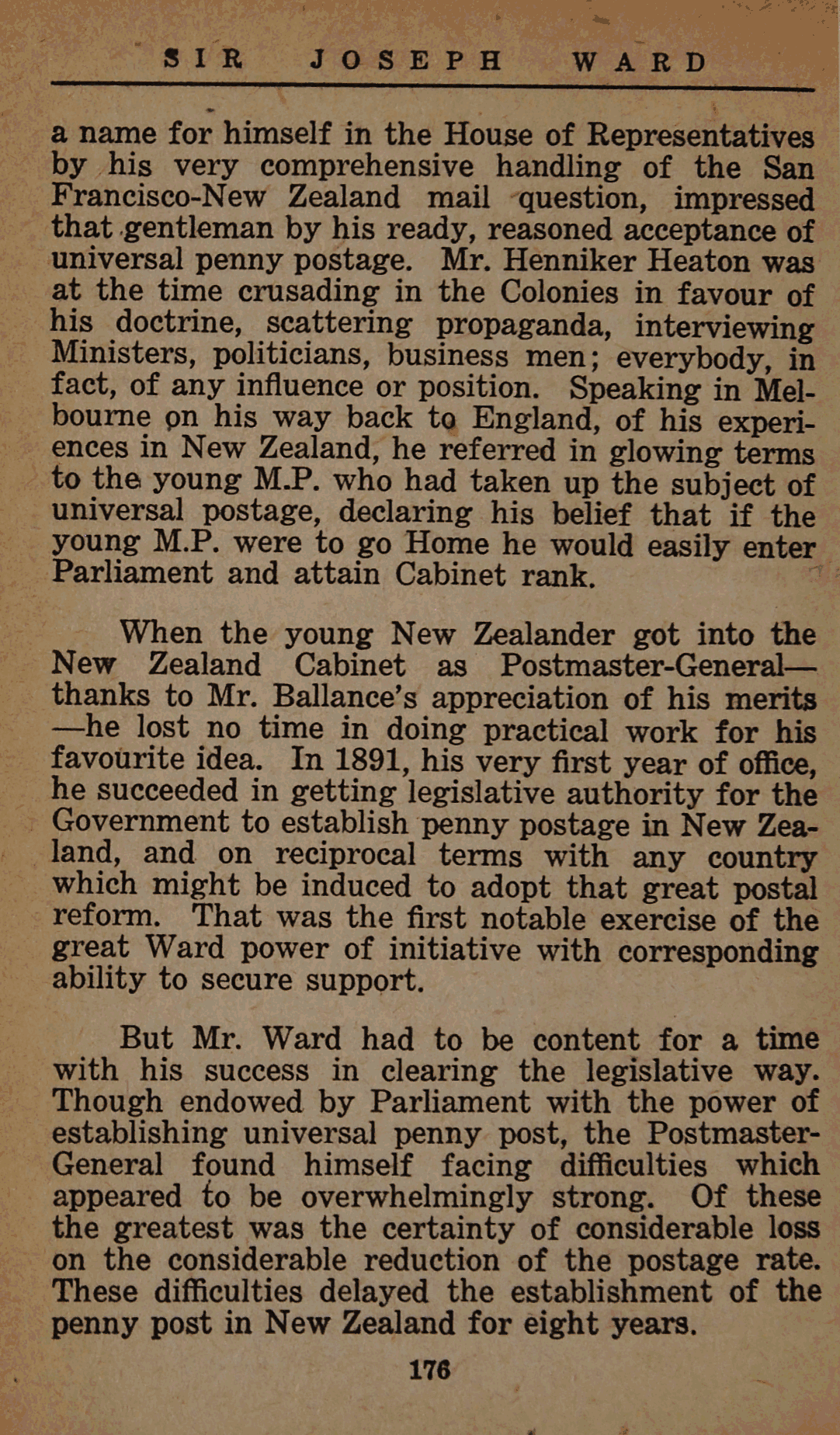 SIR JOSEPH WARD

a name for himself in the House of Representatives by his very comprehensive handling of the San Francisco-New Zealand mail question, impressed that gentleman by his ready, reasoned acceptance of universal penny postage. Mr. Henniker Heaton was at the time crusading in the Colonies in favour of his doctrine, scattering propaganda, interviewing Ministers, politicians, business men; everybody, in fact, of any influence or position. Speaking in Melbourne on his way back to England, of his experiences in New Zealand, he referred in glowing terms to the young M.P. who had taken up the subject of universal postage, declaring his belief that if the young M.P. were to go Home he would easily enter Parliament and attain Cabinet rank.

When the young New Zealander got into the New Zealand Cabinet as Postmaster-General—thanks to Mr. Ballance's appreciation of his merits—he lost no time in doing practical work for his favourite idea. In 1891, his very first year of office, he succeeded in getting legislative authority for the Government to establish penny postage in New Zealand, and on reciprocal terms with any country which might be induced to adopt that great postal reform. That was the first notable exercise of the great Ward power of initiative with corresponding ability to secure support.

But Mr. Ward had to be content for a time with his success in clearing the legislative way. Though endowed by Parliament with the power of establishing universal penny post, the Postmaster-General found himself facing difficulties which appeared to be overwhelmingly strong. Of these the greatest was the certainty of considerable loss on the considerable reduction of the postage rate. These difficulties delayed the establishment of the penny post in New Zealand for eight years.

176